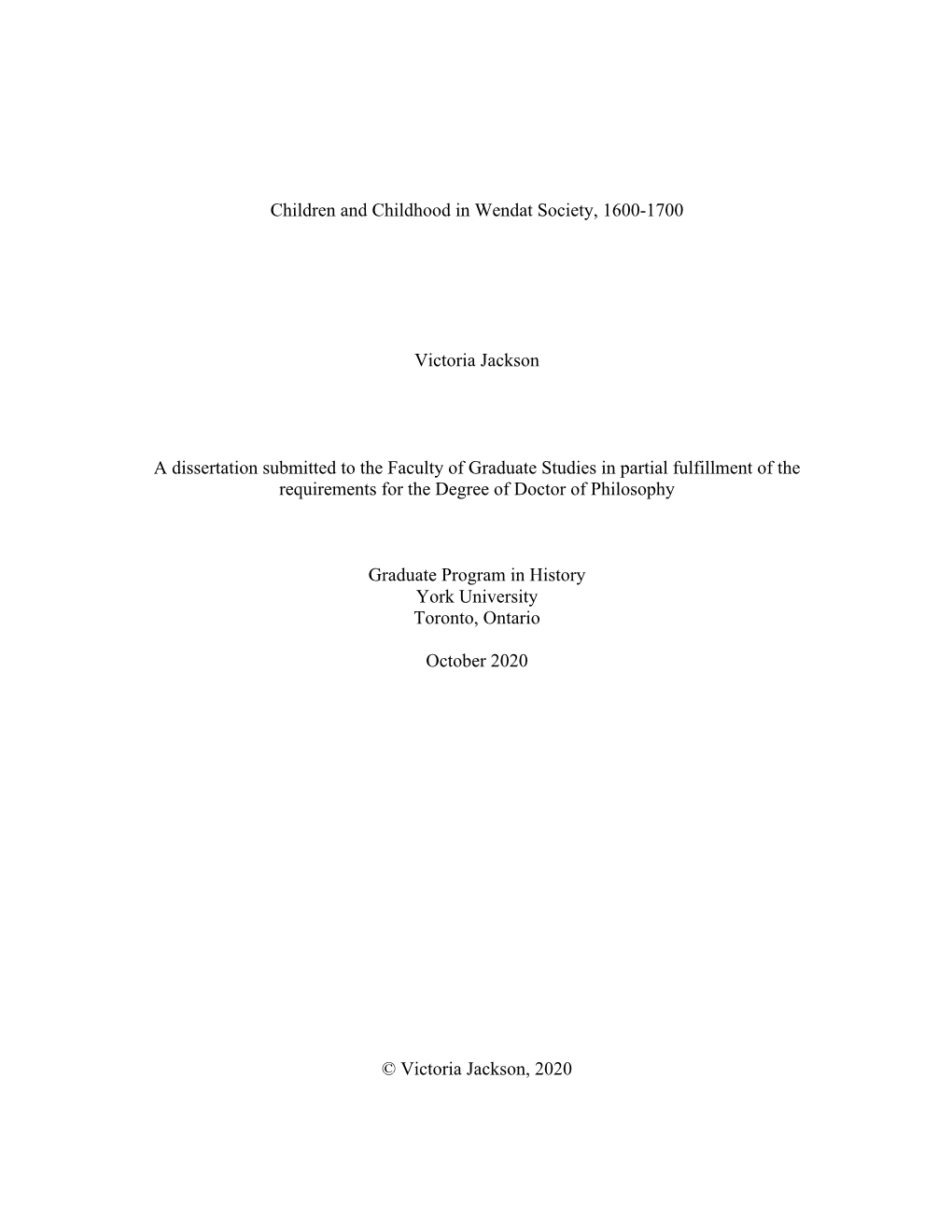 Children and Childhood in Wendat Society, 1600-1700

Victoria Jackson

A dissertation submitted to the Faculty of Graduate Studies in partial fulfillment of the requirements for the Degree of Doctor of Philosophy

Graduate Program in History
York University
Toronto, Ontario

October 2020

© Victoria Jackson, 2020